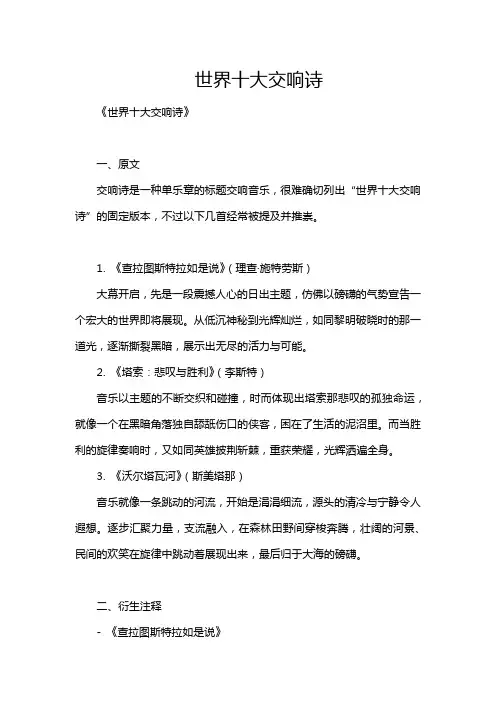 世界十大交响诗

《世界十大交响诗》

一、原文

交响诗是一种单乐章的标题交响音乐，很难确切列出“世界十大交响诗”的固定版本，不过以下几首经常被提及并推崇。

1. 《查拉图斯特拉如是说》(理查·施特劳斯)

大幕开启，先是一段震撼人心的日出主题，仿佛以磅礴的气势宣告一个宏大的世界即将展现。从低沉神秘到光辉灿烂，如同黎明破晓时的那一道光，逐渐撕裂黑暗，展示出无尽的活力与可能。

2. 《塔索：悲叹与胜利》(李斯特)

音乐以主题的不断交织和碰撞，时而体现出塔索那悲叹的孤独命运，就像一个在黑暗角落独自舔舐伤口的侠客，困在了生活的泥沼里。而当胜利的旋律奏响时，又如同英雄披荆斩棘，重获荣耀，光辉洒遍全身。

3. 《沃尔塔瓦河》(斯美塔那)

音乐就像一条跳动的河流，开始是涓涓细流，源头的清冷与宁静令人遐想。逐步汇聚力量，支流融入，在森林田野间穿梭奔腾，壮阔的河景、民间的欢笑在旋律中跳动着展现出来，最后归于大海的磅礴。

二、衍生注释

- 《查拉图斯特拉如是说》